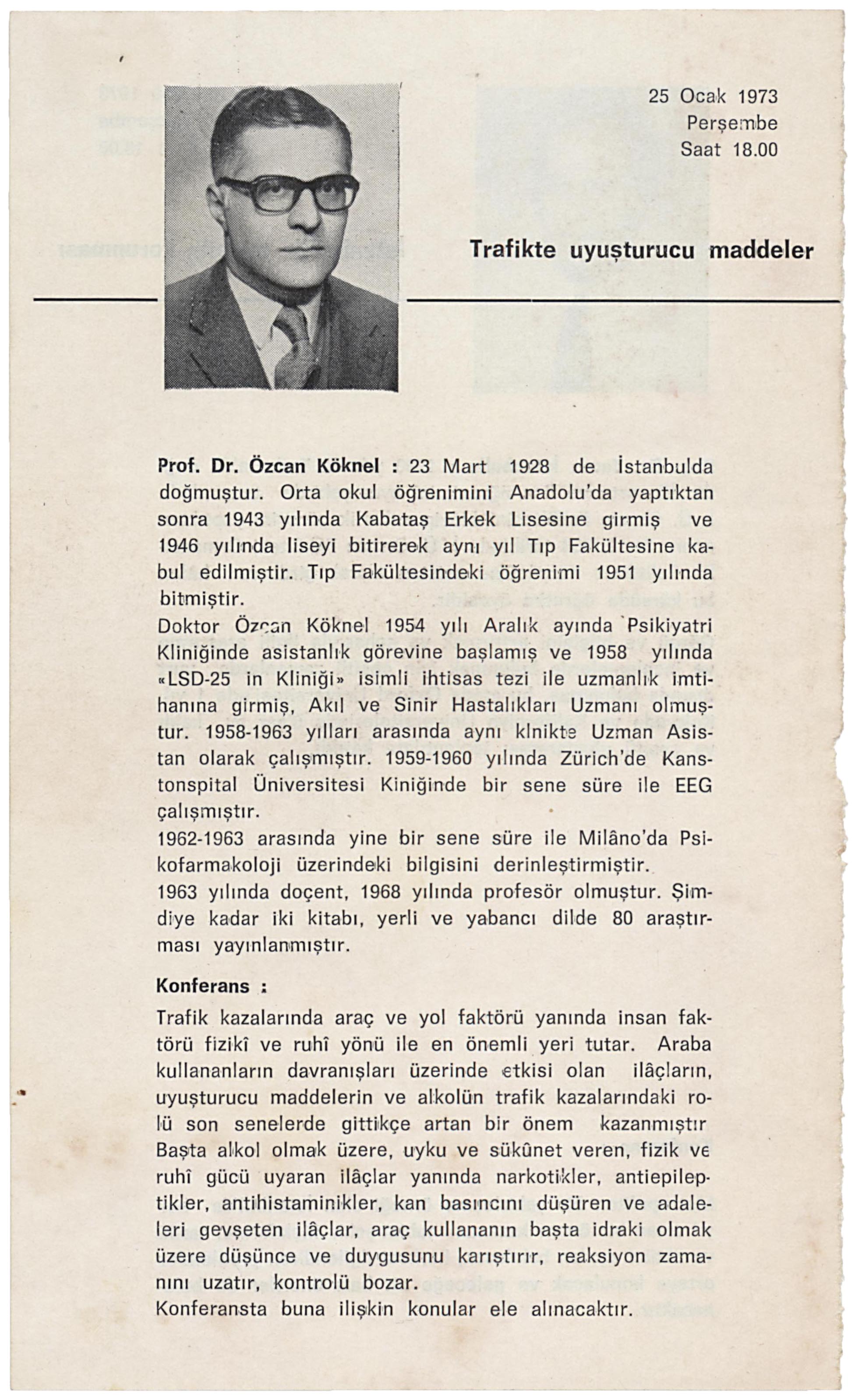 25 Ocak 1973
Perşembe
Saat 18.00

Trafikte uyuşturucu maddeler

Prof. Dr. Özcan Köknel : 23 Mart 1928 de İstanbulda doğmuştur. Orta okul öğrenimini Anadolu'da yaptıktan sonra 1943 yılında Kabataş Erkek Lisesine girmiş ve 1946 yılında liseyi bitirerek aynı yıl Tıp Fakültesine kabul edilmiştir. Tıp Fakültesindeki öğrenimi 1951 yılında bitmiştir.
Doktor Özcan Köknel 1954 yılı Aralık ayında Psikiyatri Kliniğinde asistanlık görevine başlamış ve 1958 yılında «LSD-25 in Kliniği» isimli ihtisas tezi ile uzmanlık imtihanına girmiş, Akıl ve Sinir Hastalıkları Uzmanı olmuştur. 1958-1963 yılları arasında aynı klnikte Uzman Asistan olarak çalışmıştır. 1959-1960 yılında Zürich'de Kanstonspital Üniversitesi Kiniğinde bir sene süre ile EEG çalışmıştır.
1962-1963 arasında yine bir sene süre ile Milâno'da Psikofarmakoloji üzerindeki bilgisini derinleştirmiştir.
1963 yılında doçent, 1968 yılında profesör olmuştur. Şimdiye kadar iki kitabı, yerli ve yabancı dilde 80 araştırması yayınlanmıştır.

Konferans :

Trafik kazalarında araç ve yol faktörü yanında insan faktörü fizikî ve ruhî yönü ile en önemli yeri tutar. Araba kullananların davranışları üzerinde etkisi olan ilâçların, uyuşturucu maddelerin ve alkolün trafik kazalarındaki rolü son senelerde gittikçe artan bir önem kazanmıştır Başta alkol olmak üzere, uyku ve sükûnet veren, fizik ve ruhî gücü uyaran ilâçlar yanında narkotikler, antiepileptikler, antihistaminikler, kan basıncını düşüren ve adaleleri gevşeten ilâçlar, araç kullananın başta idraki olmak üzere düşünce ve duygusunu karıştırır, reaksiyon zamanını uzatır, kontrolü bozar.
Konferansta buna ilişkin konular ele alınacaktır.